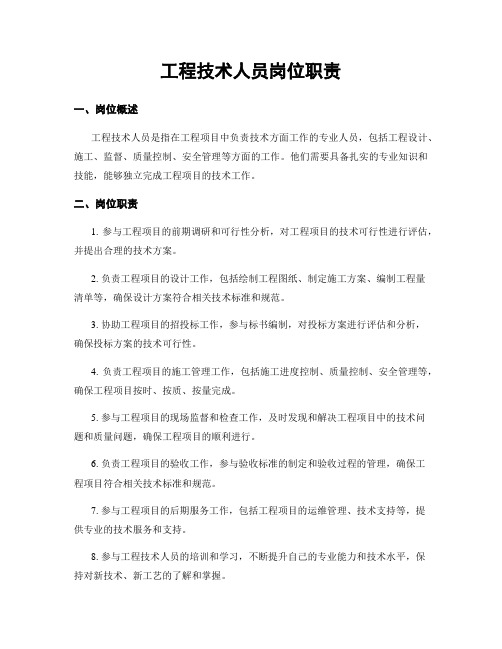 工程技术人员岗位职责

一、岗位概述

工程技术人员是指在工程项目中负责技术方面工作的专业人员，包括工程设计、施工、监督、质量控制、安全管理等方面的工作。他们需要具备扎实的专业知识和技能，能够独立完成工程项目的技术工作。

二、岗位职责

1. 参与工程项目的前期调研和可行性分析，对工程项目的技术可行性进行评估，并提出合理的技术方案。

2. 负责工程项目的设计工作，包括绘制工程图纸、制定施工方案、编制工程量清单等，确保设计方案符合相关技术标准和规范。

3. 协助工程项目的招投标工作，参与标书编制，对投标方案进行评估和分析，确保投标方案的技术可行性。

4. 负责工程项目的施工管理工作，包括施工进度控制、质量控制、安全管理等，确保工程项目按时、按质、按量完成。

5. 参与工程项目的现场监督和检查工作，及时发现和解决工程项目中的技术问题和质量问题，确保工程项目的顺利进行。

6. 负责工程项目的验收工作，参与验收标准的制定和验收过程的管理，确保工程项目符合相关技术标准和规范。

7. 参与工程项目的后期服务工作，包括工程项目的运维管理、技术支持等，提供专业的技术服务和支持。

8. 参与工程技术人员的培训和学习，不断提升自己的专业能力和技术水平，保持对新技术、新工艺的了解和掌握。